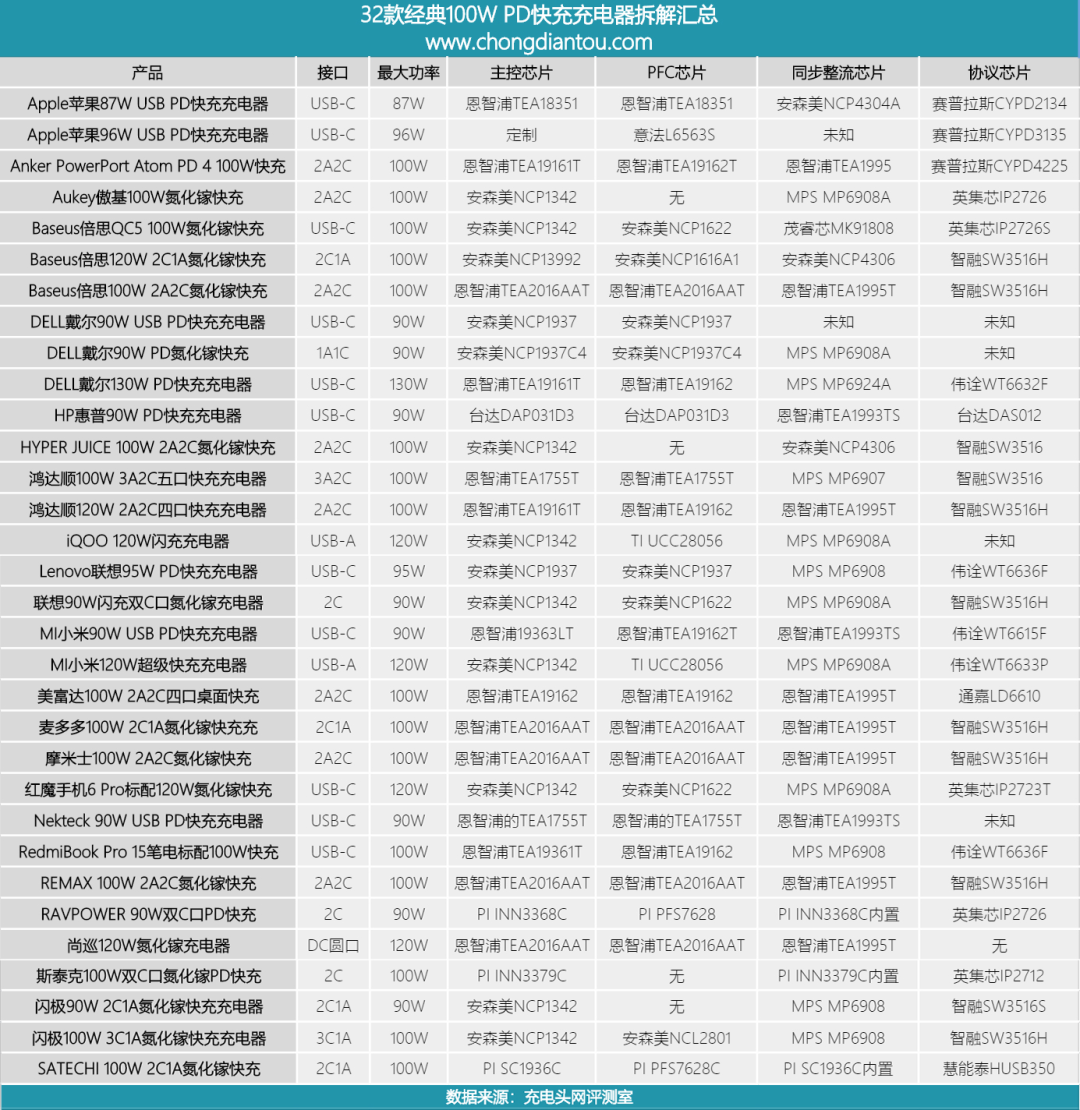 32款经典100W PD快充充电器拆解汇总
www.chongdiantou.com

| 产品 | 接口 | 最大功率 | 主控芯片 | PFC芯片 | 同步整流芯片 | 协议芯片 |
|---|---|---|---|---|---|---|
| Apple苹果87W USB PD快充充电器 | USB-C | 87W | 恩智浦TEA18351 | 恩智浦TEA18351 | 安森美NCP4304A | 赛普拉斯CYPD2134 |
| Apple苹果96W USB PD快充充电器 | USB-C | 96W | 定制 | 意法L6563S | 未知 | 赛普拉斯CYPD3135 |
| Anker PowerPort Atom PD 4 100W快充 | 2A2C | 100W | 恩智浦TEA19161T | 恩智浦TEA19162T | 恩智浦TEA1995 | 赛普拉斯CYPD4225 |
| Aukey傲基100W氮化镓快充 | 2A2C | 100W | 安森美NCP1342 | 无 | MPS MP6908A | 英集芯IP2726 |
| Baseus倍思QC5 100W氮化镓快充 | USB-C | 100W | 安森美NCP1342 | 安森美NCP1622 | 茂睿芯MK91808 | 英集芯IP2726S |
| Baseus倍思120W 2C1A氮化镓快充 | 2C1A | 100W | 安森美NCP13992 | 安森美NCP1616A1 | 安森美NCP4306 | 智融SW3516H |
| Baseus倍思100W 2A2C氮化镓快充 | 2A2C | 100W | 恩智浦TEA2016AAT | 恩智浦TEA2016AAT | 恩智浦TEA1995T | 智融SW3516H |
| DELL戴尔90W USB PD快充充电器 | USB-C | 90W | 安森美NCP1937 | 安森美NCP1937 | 未知 | 未知 |
| DELL戴尔90W PD氮化镓快充 | 1A1C | 90W | 安森美NCP1937C4 | 安森美NCP1937C4 | MPS MP6908A | 未知 |
| DELL戴尔130W PD快充充电器 | USB-C | 130W | 恩智浦TEA19161T | 恩智浦TEA19162 | MPS MP6924A | 伟诠WT6632F |
| HP惠普90W PD快充充电器 | USB-C | 90W | 台达DAP031D3 | 台达DAP031D3 | 恩智浦TEA1993TS | 台达DAS012 |
| HYPER JUICE 100W 2A2C氮化镓快充 | 2A2C | 100W | 安森美NCP1342 | 无 | 安森美NCP4306 | 智融SW3516 |
| 鸿达顺100W 3A2C五口快充充电器 | 3A2C | 100W | 恩智浦TEA1755T | 恩智浦TEA1755T | MPS MP6907 | 智融SW3516 |
| 鸿达顺120W 2A2C四口快充充电器 | 2A2C | 100W | 恩智浦TEA19161T | 恩智浦TEA19162 | 恩智浦TEA1995T | 智融SW3516H |
| iQOO 120W闪充充电器 | USB-A | 120W | 安森美NCP1342 | TI UCC28056 | MPS MP6908A | 未知 |
| Lenovo联想95W PD快充充电器 | USB-C | 95W | 安森美NCP1937 | 安森美NCP1937 | MPS MP6908 | 伟诠WT6636F |
| 联想90W闪充双C口氮化镓充电器 | 2C | 90W | 安森美NCP1342 | 安森美NCP1622 | MPS MP6908A | 智融SW3516H |
| MI小米90W USB PD快充充电器 | USB-C | 90W | 恩智浦19363LT | 恩智浦TEA19162T | 恩智浦TEA1993TS | 伟诠WT6615F |
| MI小米120W超级快充充电器 | USB-A | 120W | 安森美NCP1342 | TI UCC28056 | MPS MP6908A | 伟诠WT6633P |
| 美富达100W 2A2C四口桌面快充 | 2A2C | 100W | 恩智浦TEA19162 | 恩智浦TEA19162 | 恩智浦TEA1995T | 通嘉LD6610 |
| 麦多多100W 2C1A氮化镓快充充 | 2C1A | 100W | 恩智浦TEA2016AAT | 恩智浦TEA2016AAT | 恩智浦TEA1995T | 智融SW3516H |
| 摩米士100W 2A2C氮化镓快充 | 2A2C | 100W | 恩智浦TEA2016AAT | 恩智浦TEA2016AAT | 恩智浦TEA1995T | 智融SW3516H |
| 红魔手机6 Pro标配120W氮化镓快充 | USB-C | 120W | 安森美NCP1342 | 安森美NCP1622 | MPS MP6908A | 英集芯IP2723T |
| Nekteck 90W USB PD快充充电器 | USB-C | 90W | 恩智浦的TEA1755T | 恩智浦的TEA1755T | 恩智浦TEA1993TS | 未知 |
| RedmiBook Pro 15笔电标配100W快充 | USB-C | 100W | 恩智浦TEA19361T | 恩智浦TEA19162 | MPS MP6908 | 伟诠WT6636F |
| REMAX 100W 2A2C氮化镓快充 | 2A2C | 100W | 恩智浦TEA2016AAT | 恩智浦TEA2016AAT | 恩智浦TEA1995T | 智融SW3516H |
| RAVPOWER 90W双C口PD快充 | 2C | 90W | PI INN3368C | PI PFS7628 | PI INN3368C内置 | 英集芯IP2726 |
| 尚巡120W氮化镓充电器 | DC圆口 | 120W | 恩智浦TEA2016AAT | 恩智浦TEA2016AAT | 恩智浦TEA1995T | 无 |
| 斯泰克100W双C口氮化镓PD快充 | 2C | 100W | PI INN3379C | 无 | PI INN3379C内置 | 英集芯IP2712 |
| 闪极90W 2C1A氮化镓快充充电器 | 2C1A | 90W | 安森美NCP1342 | 无 | MPS MP6908 | 智融SW3516S |
| 闪极100W 3C1A氮化镓快充充电器 | 3C1A | 100W | 安森美NCP1342 | 安森美NCL2801 | MPS MP6908 | 智融SW3516H |
| SATECHI 100W 2C1A氮化镓快充 | 2C1A | 100W | PI SC1936C | PI PFS7628C | PI SC1936C内置 | 慧能泰HUSB350 |

数据来源：充电头网评测室